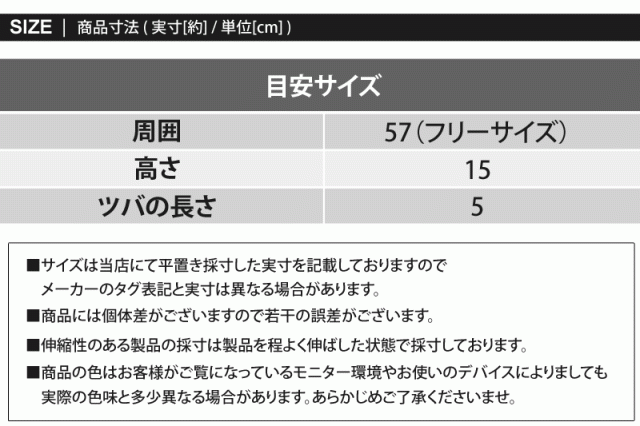 SIZE | 商品寸法(実寸[約]/単位[cm])

| 目安サイズ | |
|---|---|
| 周囲 | 57(フリーサイズ) |
| 高さ | 15 |
| ツバの長さ | 5 |

■サイズは当店にて平置き採寸した実寸を記載しておりますのでメーカーのタグ表記と実寸は異なる場合があります。

■商品には個体差がございますので若干の誤差がございます。

■伸縮性のある製品の採寸は製品を程よく伸ばした状態で採寸しております。

■商品の色はお客様がご覧になっているモニター環境やお使いのデバイスによりましても実際の色味と多少異なる場合があります。あらかじめご了承くださいませ。